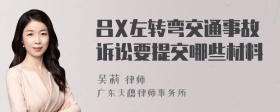 吕X左转弯交通事故诉讼要提交哪些材料

吴莉 律师
广东天穗律师事务所